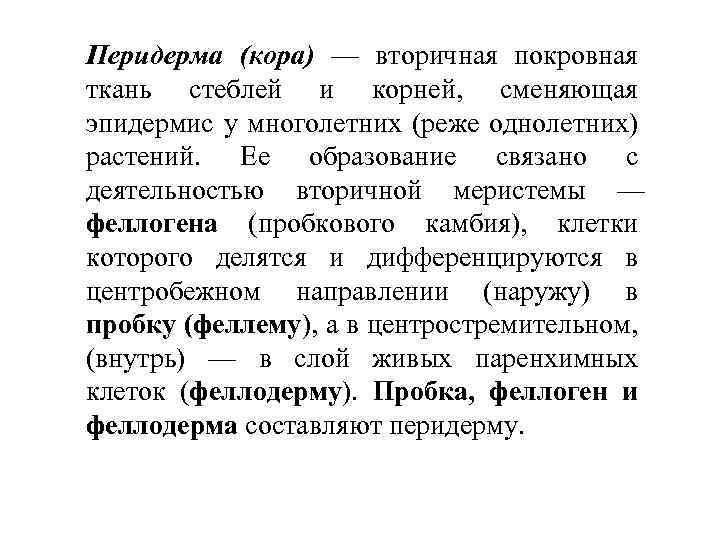 Перидерма (кора) — вторичная покровная ткань стеблей и корней, сменяющая эпидермис у многолетних (реже однолетних) растений. Ее образование связано с деятельностью вторичной меристемы — феллогена (пробкового камбия), клетки которого делятся и дифференцируются в центробежном направлении (наружу) в пробку (феллему), а в центростремительном, (внутрь) — в слой живых паренхимных клеток (феллодерму). Пробка, феллоген и феллодерма составляют перидерму.